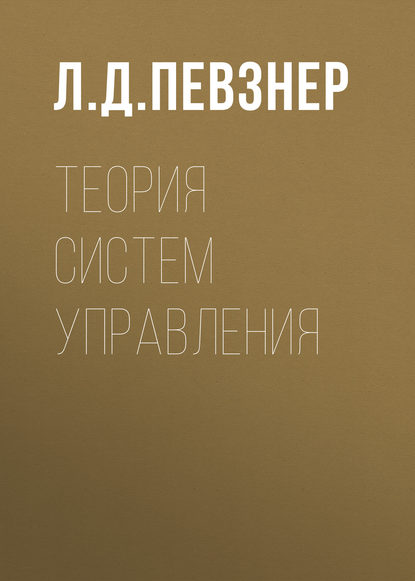 Л.Д.ПЕВЗНЕР

ТЕОРИЯ СИСТЕМ УПРАВЛЕНИЯ